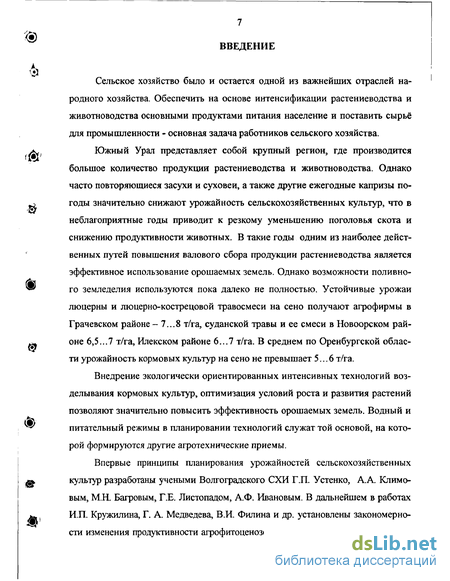 7

ВВЕДЕНИЕ

Сельское хозяйство было и остается одной из важнейших отраслей народного хозяйства. Обеспечить на основе интенсификации растениеводства и животноводства основными продуктами питания население и поставить сырьё для промышленности - основная задача работников сельского хозяйства.

Южный Урал представляет собой крупный регион, где производится большое количество продукции растениеводства и животноводства. Однако часто повторяющиеся засухи и суховеи, а также другие ежегодные капризы погоды значительно снижают урожайность сельскохозяйственных культур, что в неблагоприятные годы приводит к резкому уменьшению поголовья скота и снижению продуктивности животных. В такие годы одним из наиболее действенных путей повышения валового сбора продукции растениеводства является эффективное использование орошаемых земель. Однако возможности поливного земледелия используются пока далеко не полностью. Устойчивые урожаи люцерны и люцерно-кострецовой травосмеси на сено получают агрофирмы в Грачевском районе – 7…8 т/га, суданской травы и ее смеси в Новоорском районе 6,5…7 т/га, Илекском районе 6…7 т/га. В среднем по Оренбургской области урожайность кормовых культур на сено не превышает 5…6 т/га.

Внедрение экологически ориентированных интенсивных технологий возделывания кормовых культур, оптимизация условий роста и развития растений позволяют значительно повысить эффективность орошаемых земель. Водный и питательный режимы в планировании технологий служат той основой, на которой формируются другие агротехнические приемы.

Впервые принципы планирования урожайностей сельскохозяйственных культур разработаны учеными Волгоградского СХИ Г.П. Устенко, А.А. Климовым, М.Н. Багровым, Г.Е. Листопадом, А.Ф. Ивановым. В дальнейшем в работах И.П. Кружилина, Г. А. Медведева, В.И. Филина и др. установлены закономерности изменения продуктивности агрофитоценоз

dsLib.net
библиотека диссертаций